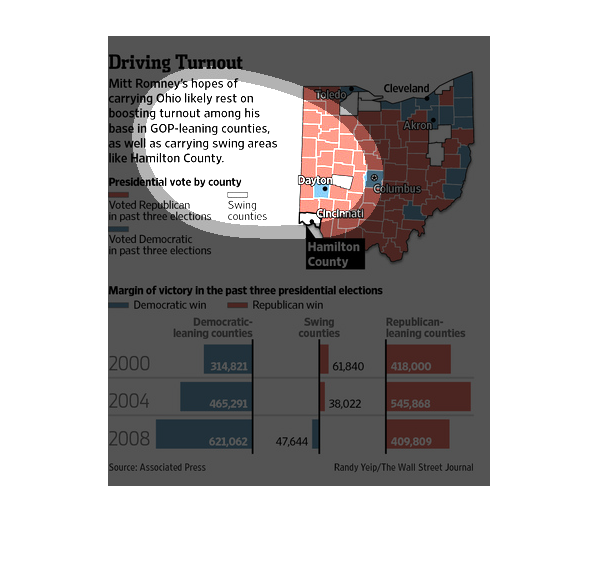 Driving Turnout

Mitt Romney's hopes of carrying Ohio likely rest on boosting turnout among his base in GOP-leaning counties, as well as carrying swing areas like Hamilton County.

Presidential vote by county

Voted Republican in past three elections

Swing counties

Voted Democratic in past three elections

Toledo

Cleveland

Akron

Dayton

Columbus

Cincinnati

Hamilton County

Margin of victory in the past three presidential elections

Democratic win

Republican win

| | Democratic-leaning counties | Swing counties | Republican-leaning counties |
|---|---|---|---|
| 2000 | 314,821 | 61,840 | 418,000 |
| 2004 | 465,291 | 38,022 | 545,868 |
| 2008 | 621,062 | 47,644 | 409,809 |

Source: Associated Press

Randy Yeip/The Wall Street Journal